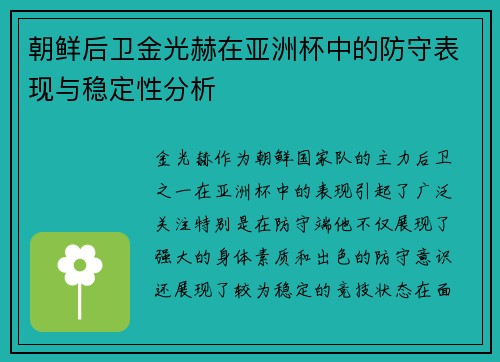 朝鲜后卫金光赫在亚洲杯中的防守表现与稳定性分析

金光赫作为朝鲜国家队的主力后卫之一在亚洲杯中的表现引起了广泛关注特别是在防守端他不仅展现了强大的身体素质和出色的防守意识还展现了较为稳定的竞技状态在面